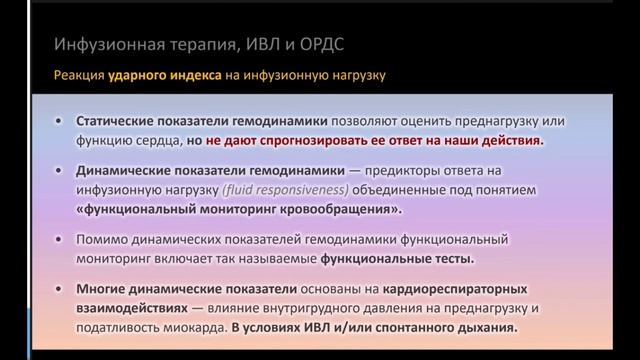 Инфузионная терапия, ИВЛ и ОРДС

Реакция ударного индекса на инфузионную нагрузку

• Статические показатели гемодинамики позволяют оценить преднагрузку или функцию сердца, но не дают спрогнозировать ее ответ на наши действия.

• Динамические показатели гемодинамики — предикторы ответа на инфузионную нагрузку (fluid responsiveness) объединенные под понятием «функциональный мониторинг кровообращения».

• Помимо динамических показателей гемодинамики функциональный мониторинг включает так называемые функциональные тесты.

• Многие динамические показатели основаны на кардиореспираторных взаимодействиях — влияние внутригрудного давления на преднагрузку и податливость миокарда. В условиях ИВЛ и/или спонтанного дыхания.